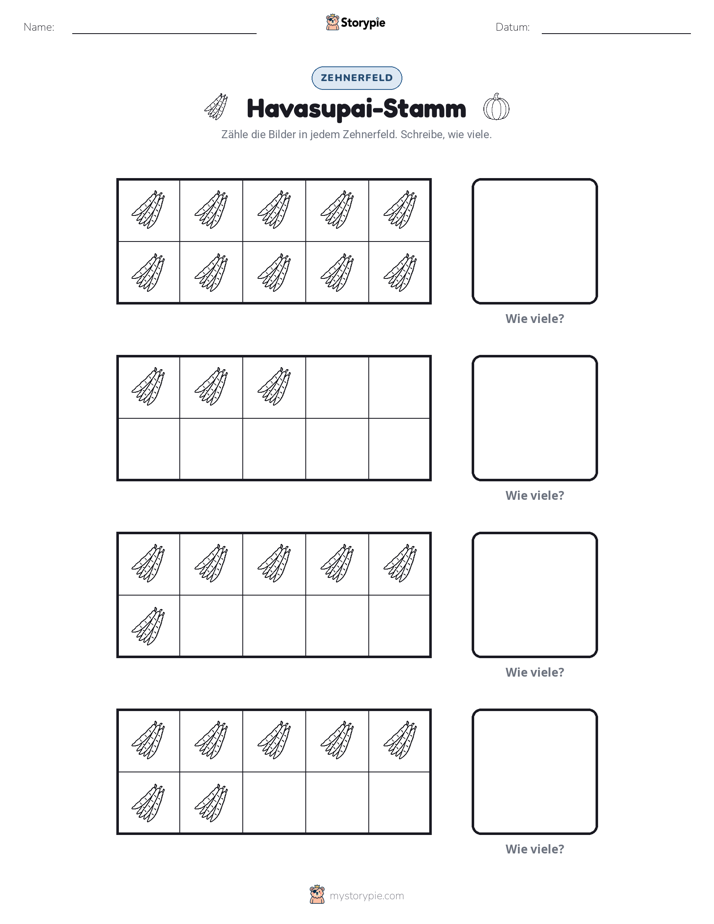 Name: ____ Storypie Datum: ____

ZEHNERFELD

Havasupai-Stamm

Zähle die Bilder in jedem Zehnerfeld. Schreibe, wie viele.

Wie viele?

Wie viele?

Wie viele?

Wie viele?

mystorypie.com